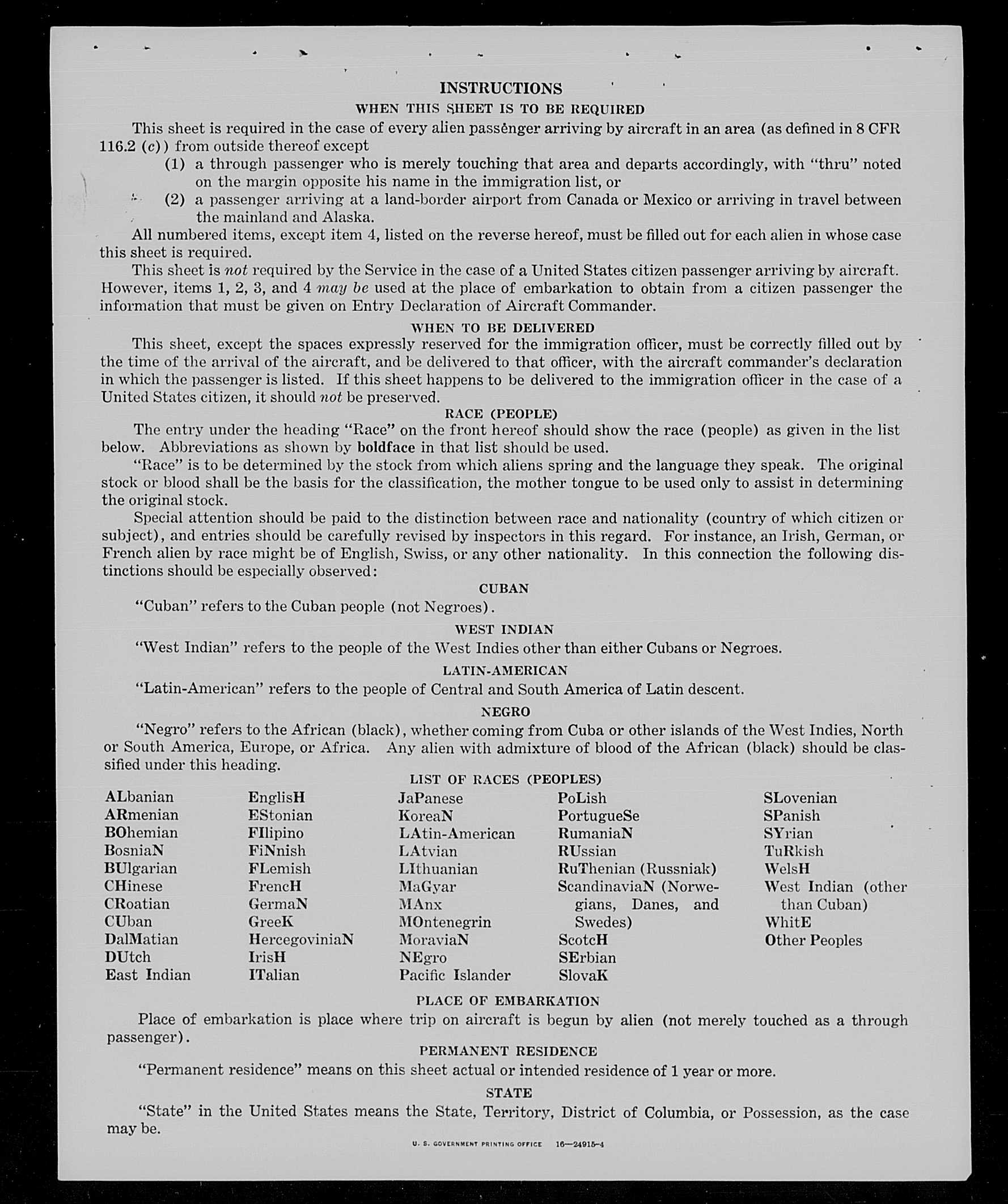 INSTRUCTIONS
WHEN THIS SHEET IS TO BE REQUIRED

This sheet is required in the case of every alien passenger arriving by aircraft in an area (as defined in 8 CFR 116.2 (c)) from outside thereof except
(1) a through passenger who is merely touching that area and departs accordingly, with "thru" noted on the margin opposite his name in the immigration list, or
(2) a passenger arriving at a land-border airport from Canada or Mexico or arriving in travel between the mainland and Alaska.

All numbered items, except item 4, listed on the reverse hereof, must be filled out for each alien in whose case this sheet is required.

This sheet is not required by the Service in the case of a United States citizen passenger arriving by aircraft. However, items 1, 2, 3, and 4 may be used at the place of embarkation to obtain from a citizen passenger the information that must be given on Entry Declaration of Aircraft Commander.

WHEN TO BE DELIVERED

This sheet, except the spaces expressly reserved for the immigration officer, must be correctly filled out by the time of the arrival of the aircraft, and be delivered to that officer, with the aircraft commander's declaration in which the passenger is listed. If this sheet happens to be delivered to the immigration officer in the case of a United States citizen, it should not be preserved.

RACE (PEOPLE)

The entry under the heading "Race" on the front hereof should show the race (people) as given in the list below. Abbreviations as shown by boldface in that list should be used.

"Race" is to be determined by the stock from which aliens spring and the language they speak. The original stock or blood shall be the basis for the classification, the mother tongue to be used only to assist in determining the original stock.

Special attention should be paid to the distinction between race and nationality (country of which citizen or subject), and entries should be carefully revised by inspectors in this regard. For instance, an Irish, German, or French alien by race might be of English, Swiss, or any other nationality. In this connection the following distinctions should be especially observed:

CUBAN
"Cuban" refers to the Cuban people (not Negroes).

WEST INDIAN
"West Indian" refers to the people of the West Indies other than either Cubans or Negroes.

LATIN-AMERICAN
"Latin-American" refers to the people of Central and South America of Latin descent.

NEGRO
"Negro" refers to the African (black), whether coming from Cuba or other islands of the West Indies, North or South America, Europe, or Africa. Any alien with admixture of blood of the African (black) should be classified under this heading.

LIST OF RACES (PEOPLES)

ALbanian
ARmenian
BOhemian
BosniaN
BUlgarian
CHinese
CRoatian
CUban
DalMatian
DUtch
East Indian

EnglisH
EStonian
FIlipino
FiNnish
FLemish
FrencH
GermaN
GreeK
HercegoviniaN
IrisH
ITalian

JaPanese
KoreaN
LAtin-American
LAtvian
LIthuanian
MaGyar
MAnx
MOntenegrin
MoraviaN
NEgro
Pacific Islander

PoLish
PortugueSe
RumaniaN
RUssian
RuThenian (Russniak)
ScandinaviaN (Norwegians, Danes, and Swedes)
ScotcH
SErbian
SlovaK

SLovenian
SPanish
SYrian
TuRkish
WelsH
West Indian (other than Cuban)
WhitE
Other Peoples

PLACE OF EMBARKATION
Place of embarkation is place where trip on aircraft is begun by alien (not merely touched as a through passenger).

PERMANENT RESIDENCE
"Permanent residence" means on this sheet actual or intended residence of 1 year or more.

STATE
"State" in the United States means the State, Territory, District of Columbia, or Possession, as the case may be.

U. S. GOVERNMENT PRINTING OFFICE 16—24915-4